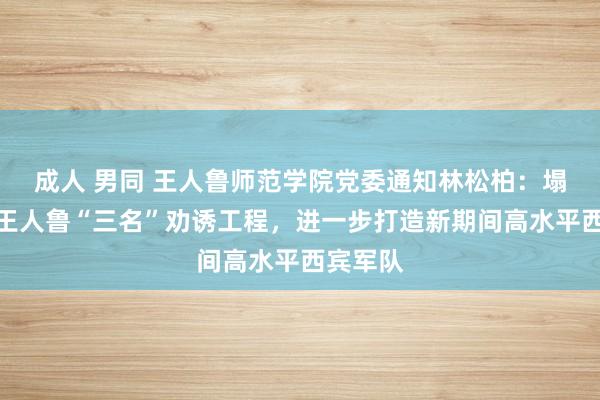 成人 男同 王人鲁师范学院党委通知林松柏：塌
王人鲁“三名”劝诱工程，进一步打造新期间高水平西
间高水平西宾军队